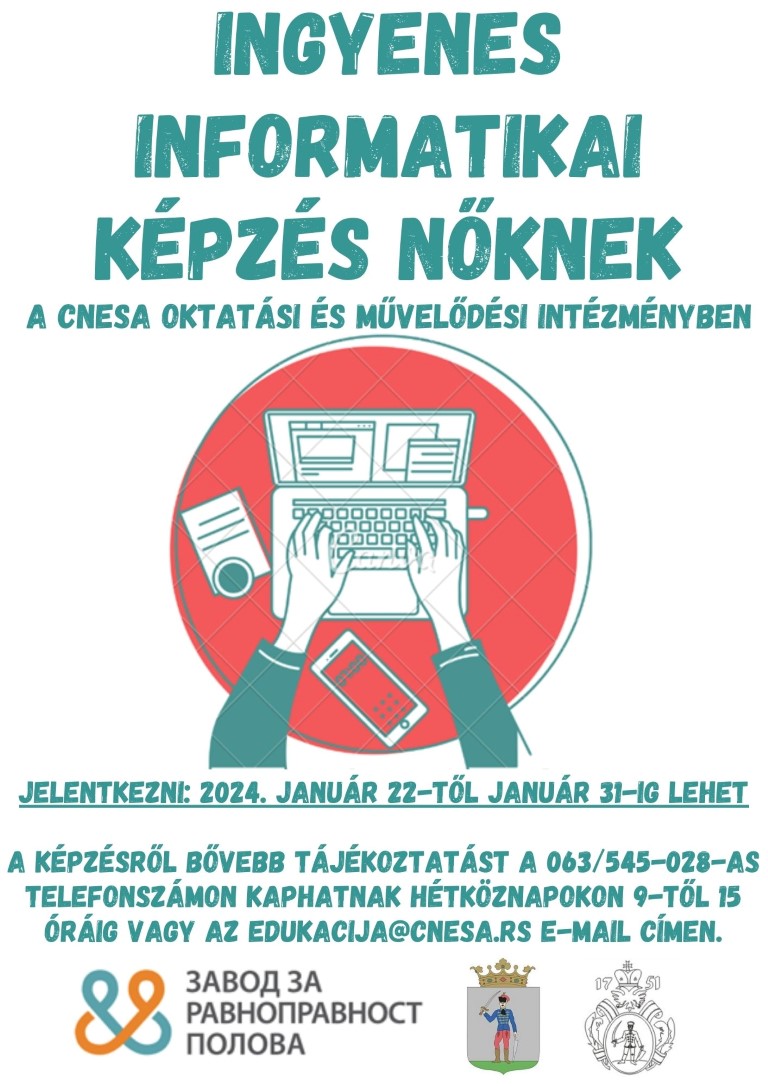 INGYENES
INFORMATIKAI
KÉPZÉS NŐKNEK

A CNESA OKTATÁSI ÉS MŰVELŐDÉSI INTÉZMÉNYBEN

JELENTKEZNI: 2024. JANUÁR 22-TŐL JANUÁR 31-IG LEHET

A KÉPZÉSRŐL BŐVEBB TÁJÉKOZTATÁST A 063/545-028-AS TELEFONSZÁMON KAPHATNAK HÉTKÖZNAPOKON 9-TŐL 15 ÓRÁIG VAGY AZ EDUKACIJA@CNESA.RS E-MAIL CÍMEN.

ЗАВОД ЗА
РАВНОПРАВНОСТ
ПОЛОВА

17 51